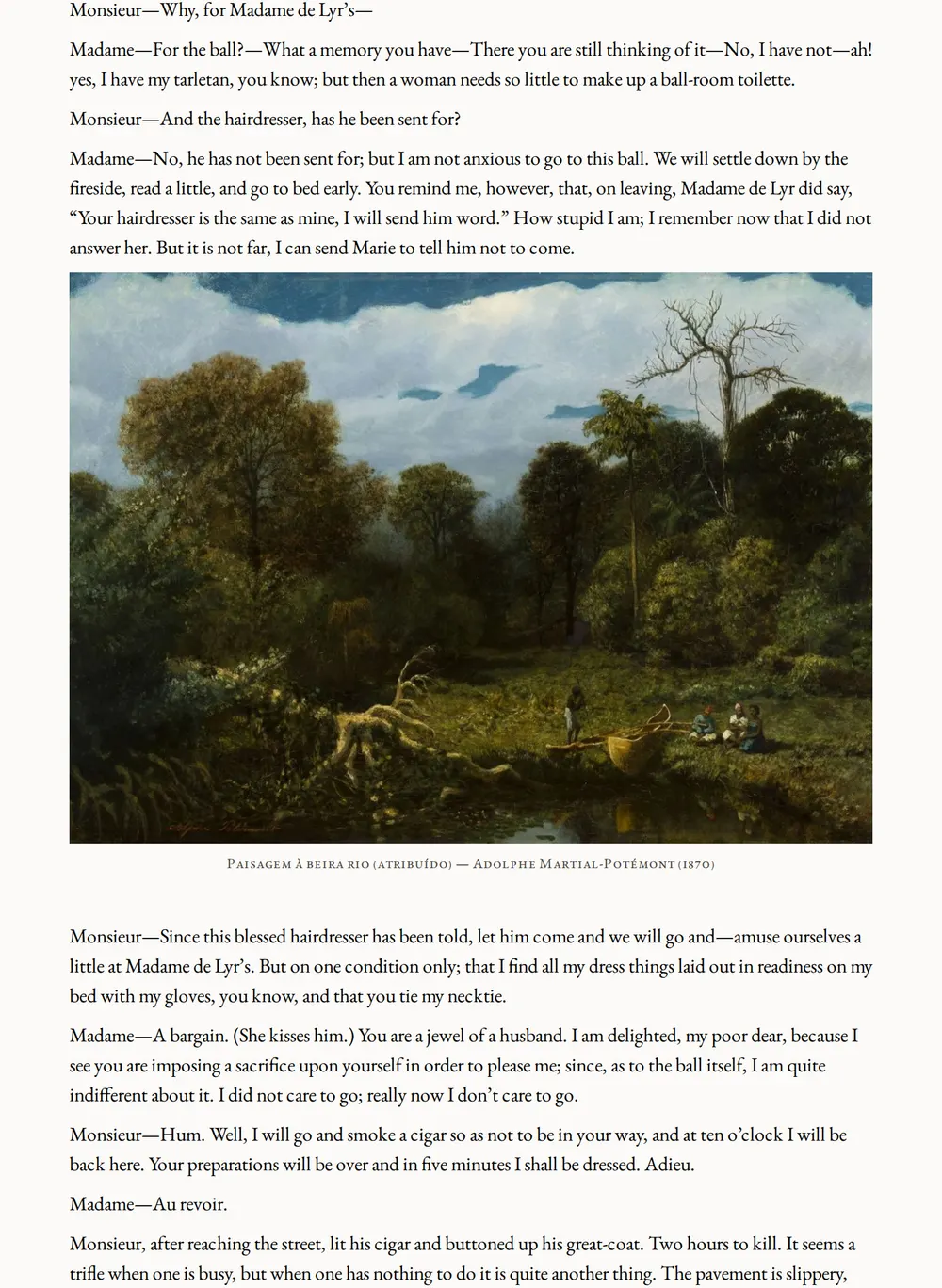 Monsieur—Why, for Madame de Lyr's—

Madame—For the ball?—What a memory you have—There you are still thinking of it—No, I have not—ah! yes, I have my tarletan, you know; but then a woman needs so little to make up a ball-room toilette.

Monsieur—And the hairdresser, has he been sent for?

Madame—No, he has not been sent for; but I am not anxious to go to this ball. We will settle down by the fireside, read a little, and go to bed early. You remind me, however, that, on leaving, Madame de Lyr did say, "Your hairdresser is the same as mine, I will send him word." How stupid I am; I remember now that I did not answer her. But it is not far, I can send Marie to tell him not to come.

Paisagem à beira rio (atribuído) — Adolphe Martial-Potémont (1870)

Monsieur—Since this blessed hairdresser has been told, let him come and we will go and—amuse ourselves a little at Madame de Lyr's. But on one condition only; that I find all my dress things laid out in readiness on my bed with my gloves, you know, and that you tie my necktie.

Madame—A bargain. (She kisses him.) You are a jewel of a husband. I am delighted, my poor dear, because I see you are imposing a sacrifice upon yourself in order to please me; since, as to the ball itself, I am quite indifferent about it. I did not care to go; really now I don't care to go.

Monsieur—Hum. Well, I will go and smoke a cigar so as not to be in your way, and at ten o'clock I will be back here. Your preparations will be over and in five minutes I shall be dressed. Adieu.

Madame—Au revoir.

Monsieur, after reaching the street, lit his cigar and buttoned up his great-coat. Two hours to kill. It seems a trifle when one is busy, but when one has nothing to do it is quite another thing. The pavement is slippery,